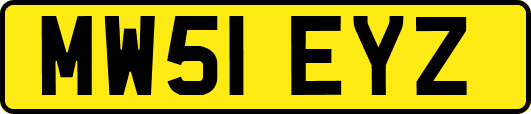 MW51 EYZ